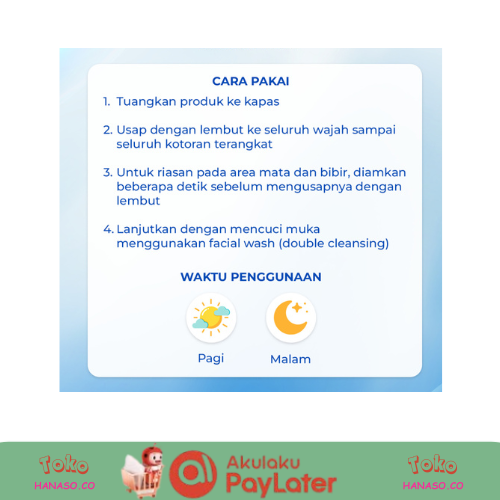 CARA PAKAI

1. Tuangkan produk ke kapas

2. Usap dengan lembut ke seluruh wajah sampai seluruh kotoran terangkat

3. Untuk riasan pada area mata dan bibir, diamkan beberapa detik sebelum mengusapnya dengan lembut

4. Lanjutkan dengan mencuci muka menggunakan facial wash (double cleansing)

WAKTU PENGGUNAAN

Pagi

Malam

Toko
HANASO.CO

Akulaku
PayLater

Toko
HANASO.CO